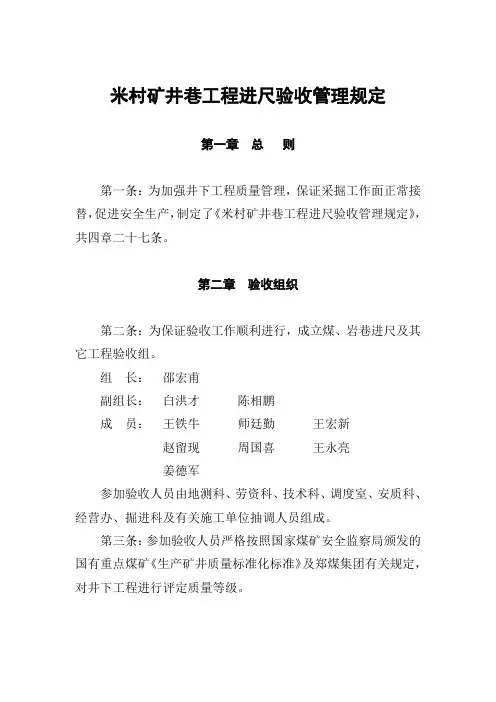 米村矿井巷工程进尺验收管理规定

第一章　总　则

第一条：为加强井下工程质量管理，保证采掘工作面正常接替，促进安全生产，制定了《米村矿井巷工程进尺验收管理规定》，共四章二十七条。

第二章　验收组织

第二条：为保证验收工作顺利进行，成立煤、岩巷进尺及其它工程验收组。

组　长：　邵宏甫

副组长：　白洪才　　陈相鹏

成　员：　王铁牛　　师廷勤　　王宏新

赵留现　　周国喜　　王永亮

姜德军

参加验收人员由地测科、劳资科、技术科、调度室、安质科、经营办、掘进科及有关施工单位抽调人员组成。

第三条：参加验收人员严格按照国家煤矿安全监察局颁发的国有重点煤矿《生产矿井质量标准化标准》及郑煤集团有关规定，对井下工程进行评定质量等级。